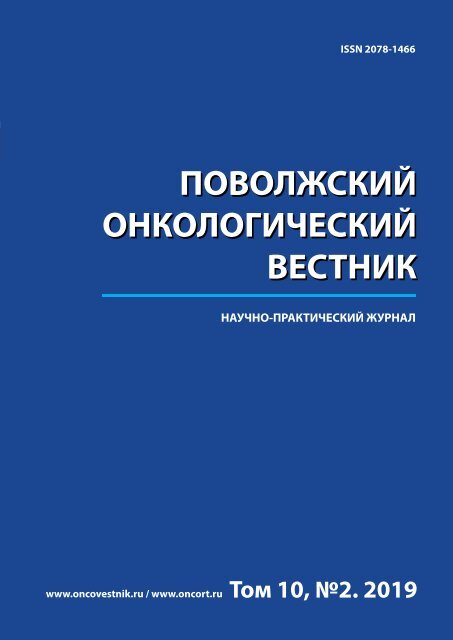 ISSN 2078-1466

ПОВОЛЖСКИЙ ОНКОЛОГИЧЕСКИЙ ВЕСТНИК

НАУЧНО-ПРАКТИЧЕСКИЙ ЖУРНАЛ

www.oncovestnik.ru / www.oncort.ru Том 10, №2. 2019